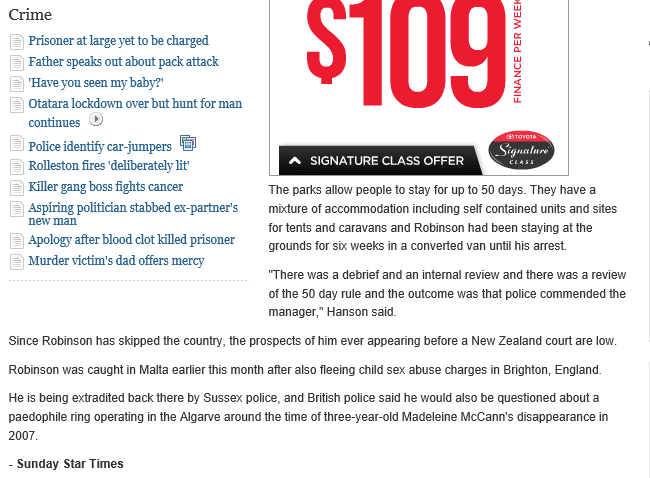 Crime

Prisoner at large yet to be charged

Father speaks out about pack attack

'Have you seen my baby?'

Otatara lockdown over but hunt for man continues

Police identify car-jumpers

Rolleston fires 'deliberately lit'

Killer gang boss fights cancer

Aspiring politician stabbed ex-partner's new man

Apology after blood clot killed prisoner

Murder victim's dad offers mercy

$109

FINANCE PER WEEK

SIGNATURE CLASS OFFER

TOYOTA Signature CLASS

The parks allow people to stay for up to 50 days. They have a mixture of accommodation including self contained units and sites for tents and caravans and Robinson had been staying at the grounds for six weeks in a converted van until his arrest.

"There was a debrief and an internal review and there was a review of the 50 day rule and the outcome was that police commended the manager," Hanson said.

Since Robinson has skipped the country, the prospects of him ever appearing before a New Zealand court are low.

Robinson was caught in Malta earlier this month after also fleeing child sex abuse charges in Brighton, England.

He is being extradited back there by Sussex police, and British police said he would also be questioned about a paedophile ring operating in the Algarve around the time of three-year-old Madeleine McCann's disappearance in 2007.

- Sunday Star Times